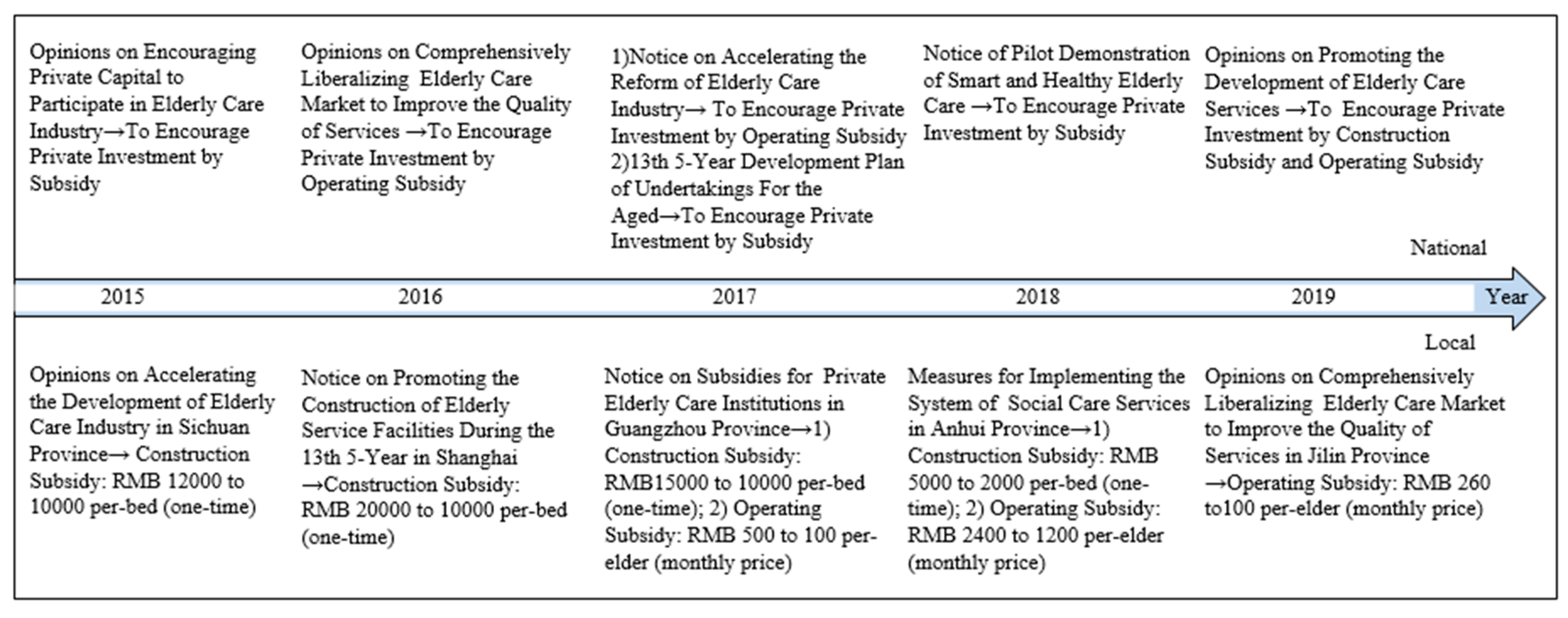 Opinions on Encouraging Private Capital to Participate in Elderly Care Industry→To Encourage Private Investment by Subsidy

Opinions on Comprehensively Liberalizing Elderly Care Market to Improve the Quality of Services →To Encourage Private Investment by Operating Subsidy

1)Notice on Accelerating the Reform of Elderly Care Industry→ To Encourage Private Investment by Operating Subsidy 2)13th 5-Year Development Plan of Undertakings For the Aged→To Encourage Private Investment by Subsidy

Notice of Pilot Demonstration of Smart and Healthy Elderly Care →To Encourage Private Investment by Subsidy

Opinions on Promoting the Development of Elderly Care Services →To Encourage Private Investment by Construction Subsidy and Operating Subsidy

National

2015 2016 2017 2018 2019 Year

Local

Opinions on Accelerating the Development of Elderly Care Industry in Sichuan Province→ Construction Subsidy: RMB 12000 to 10000 per-bed (one-time)

Notice on Promoting the Construction of Elderly Service Facilities During the 13th 5-Year in Shanghai →Construction Subsidy: RMB 20000 to 10000 per-bed (one-time)

Notice on Subsidies for Private Elderly Care Institutions in Guangzhou Province→1) Construction Subsidy: RMB15000 to 10000 per-bed (one-time); 2) Operating Subsidy: RMB 500 to 100 per-elder (monthly price)

Measures for Implementing the System of Social Care Services in Anhui Province→1) Construction Subsidy: RMB 5000 to 2000 per-bed (one-time); 2) Operating Subsidy: RMB 2400 to 1200 per-elder (monthly price)

Opinions on Comprehensively Liberalizing Elderly Care Market to Improve the Quality of Services in Jilin Province →Operating Subsidy: RMB 260 to100 per-elder (monthly price)